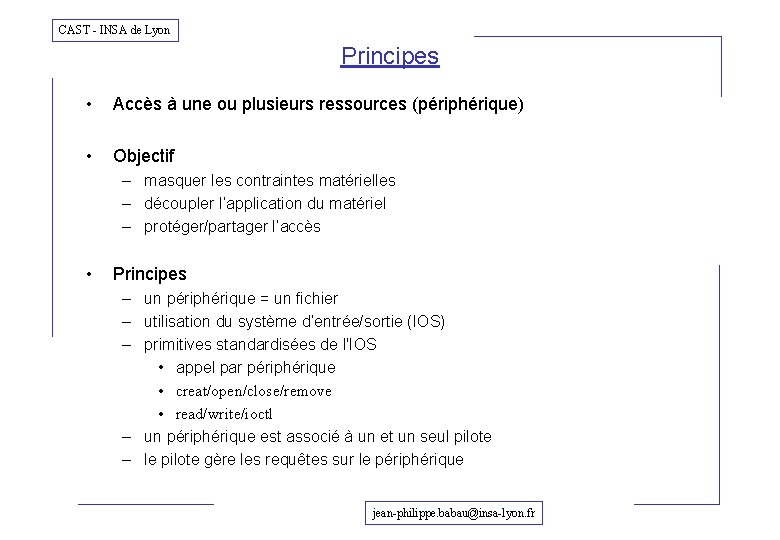 CAST - INSA de Lyon

Principes

• Accès à une ou plusieurs ressources (périphérique)

• Objectif
– masquer les contraintes matérielles
– découpler l'application du matériel
– protéger/partager l'accès

• Principes
– un périphérique = un fichier
– utilisation du système d'entrée/sortie (IOS)
– primitives standardisées de l'IOS
• appel par périphérique
• creat/open/close/remove
• read/write/ioctl
– un périphérique est associé à un et un seul pilote
– le pilote gère les requêtes sur le périphérique

jean-philippe.babau@insa-lyon.fr